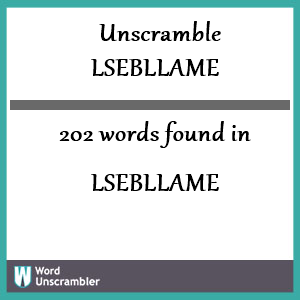 Unscramble
LSEBLLAME

202 words found in

LSEBLLAME

W Word Unscrambler